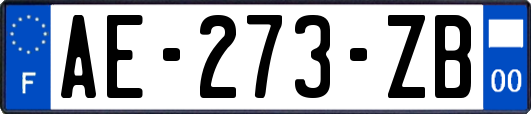 F

AE-273-ZB

00